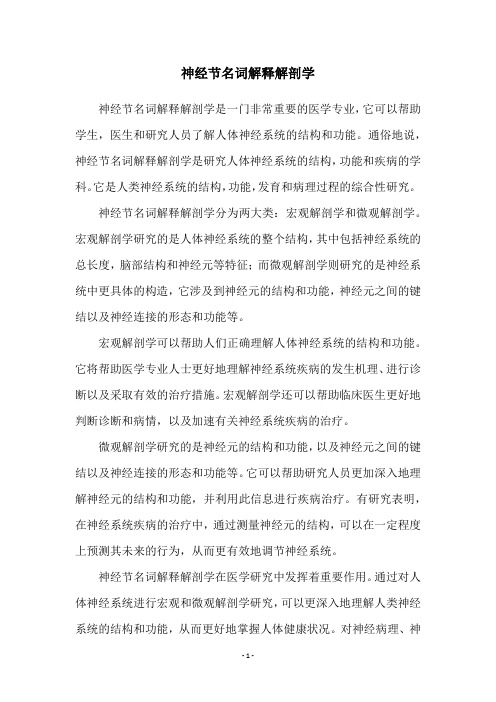 神经节名词解释解剖学

神经节名词解释解剖学是一门非常重要的医学专业，它可以帮助学生，医生和研究人员了解人体神经系统的结构和功能。通俗地说，神经节名词解释解剖学是研究人体神经系统的结构，功能和疾病的学科。它是人类神经系统的结构，功能，发育和病理过程的综合性研究。

神经节名词解释解剖学分为两大类：宏观解剖学和微观解剖学。宏观解剖学研究的是人体神经系统的整个结构，其中包括神经系统的总长度，脑部结构和神经元等特征；而微观解剖学则研究的是神经系统中更具体的构造，它涉及到神经元的结构和功能，神经元之间的键结以及神经连接的形态和功能等。

宏观解剖学可以帮助人们正确理解人体神经系统的结构和功能。它将帮助医学专业人士更好地理解神经系统疾病的发生机理、进行诊断以及采取有效的治疗措施。宏观解剖学还可以帮助临床医生更好地判断诊断和病情，以及加速有关神经系统疾病的治疗。

微观解剖学研究的是神经元的结构和功能，以及神经元之间的键结以及神经连接的形态和功能等。它可以帮助研究人员更加深入地理解神经元的结构和功能，并利用此信息进行疾病治疗。有研究表明，在神经系统疾病的治疗中，通过测量神经元的结构，可以在一定程度上预测其未来的行为，从而更有效地调节神经系统。

神经节名词解释解剖学在医学研究中发挥着重要作用。通过对人体神经系统进行宏观和微观解剖学研究，可以更深入地理解人类神经系统的结构和功能，从而更好地掌握人体健康状况。对神经病理、神

- 1 -